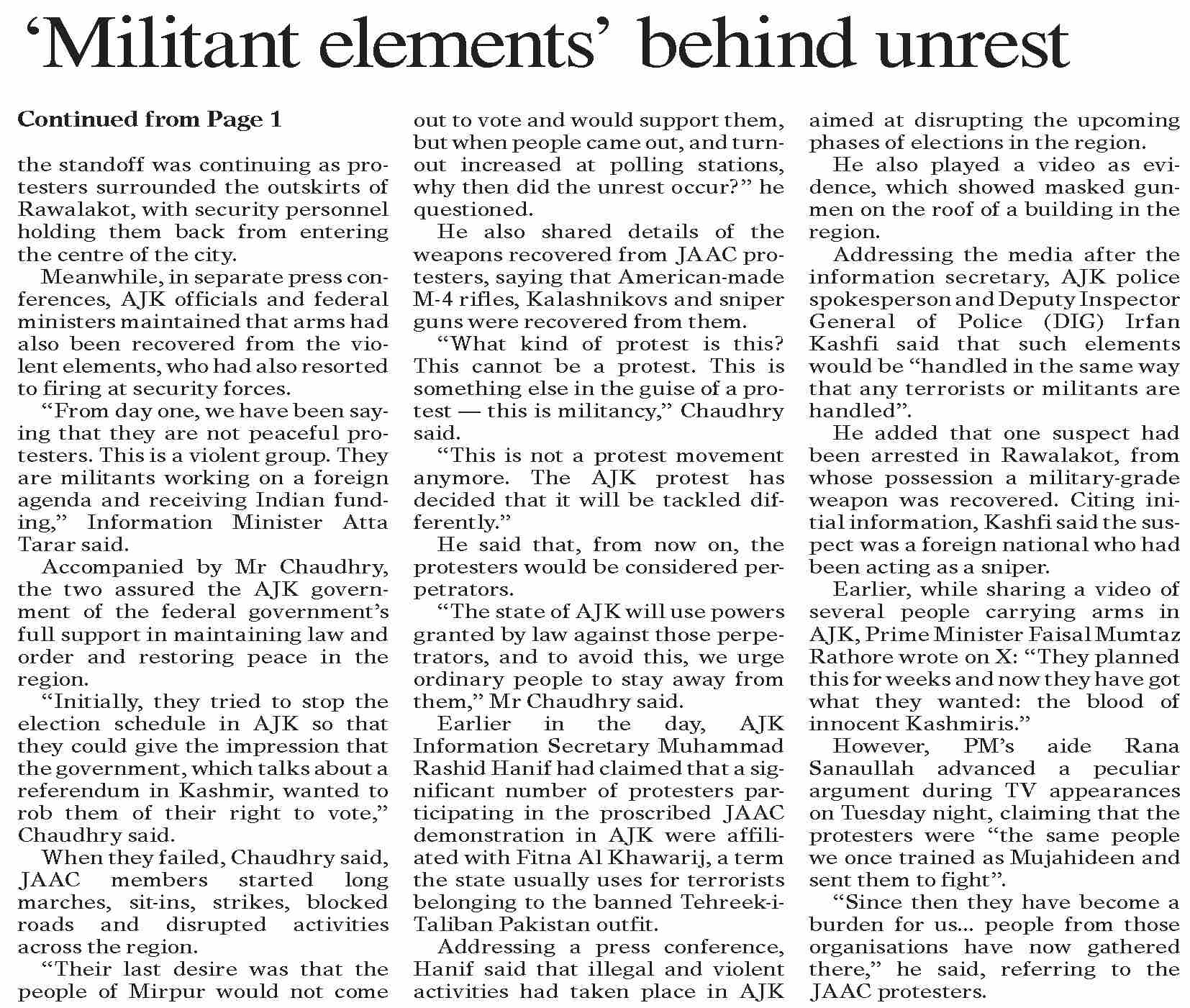 ‘Militant elements’ behind unrest

Continued from Page 1

the standoff was continuing as protesters surrounded the outskirts of Rawalakot, with security personnel holding them back from entering the centre of the city.

Meanwhile, in separate press conferences, AJK officials and federal ministers maintained that arms had also been recovered from the violent elements, who had also resorted to firing at security forces.

“From day one, we have been saying that they are not peaceful protesters. This is a violent group. They are militants working on a foreign agenda and receiving Indian funding,” Information Minister Atta Tarar said.

Accompanied by Mr Chaudhry, the two assured the AJK government of the federal government’s full support in maintaining law and order and restoring peace in the region.

“Initially, they tried to stop the election schedule in AJK so that they could give the impression that the government, which talks about a referendum in Kashmir, wanted to rob them of their right to vote,” Chaudhry said.

When they failed, Chaudhry said, JAAC members started long marches, sit-ins, strikes, blocked roads and disrupted activities across the region.

“Their last desire was that the people of Mirpur would not come out to vote and would support them, but when people came out, and turnout increased at polling stations, why then did the unrest occur?” he questioned.

He also shared details of the weapons recovered from JAAC protesters, saying that American-made M-4 rifles, Kalashnikovs and sniper guns were recovered from them.

“What kind of protest is this? This cannot be a protest. This is something else in the guise of a protest — this is militancy,” Chaudhry said.

“This is not a protest movement anymore. The AJK protest has decided that it will be tackled differently.”

He said that, from now on, the protesters would be considered perpetrators.

“The state of AJK will use powers granted by law against those perpetrators, and to avoid this, we urge ordinary people to stay away from them,” Mr Chaudhry said.

Earlier in the day, AJK Information Secretary Muhammad Rashid Hanif had claimed that a significant number of protesters participating in the proscribed JAAC demonstration in AJK were affiliated with Fitna Al Khawarij, a term the state usually uses for terrorists belonging to the banned Tehreek-i-Taliban Pakistan outfit.

Addressing a press conference, Hanif said that illegal and violent activities had taken place in AJK aimed at disrupting the upcoming phases of elections in the region.

He also played a video as evidence, which showed masked gunmen on the roof of a building in the region.

Addressing the media after the information secretary, AJK police spokesperson and Deputy Inspector General of Police (DIG) Irfan Kashfi said that such elements would be “handled in the same way that any terrorists or militants are handled”.

He added that one suspect had been arrested in Rawalakot, from whose possession a military-grade weapon was recovered. Citing initial information, Kashfi said the suspect was a foreign national who had been acting as a sniper.

Earlier, while sharing a video of several people carrying arms in AJK, Prime Minister Faisal Mumtaz Rathore wrote on X: “They planned this for weeks and now they have got what they wanted: the blood of innocent Kashmiris.”

However, PM’s aide Rana Sanaullah advanced a peculiar argument during TV appearances on Tuesday night, claiming that the protesters were “the same people we once trained as Mujahideen and sent them to fight”.

“Since then they have become a burden for us... people from those organisations have now gathered there,” he said, referring to the JAAC protesters.